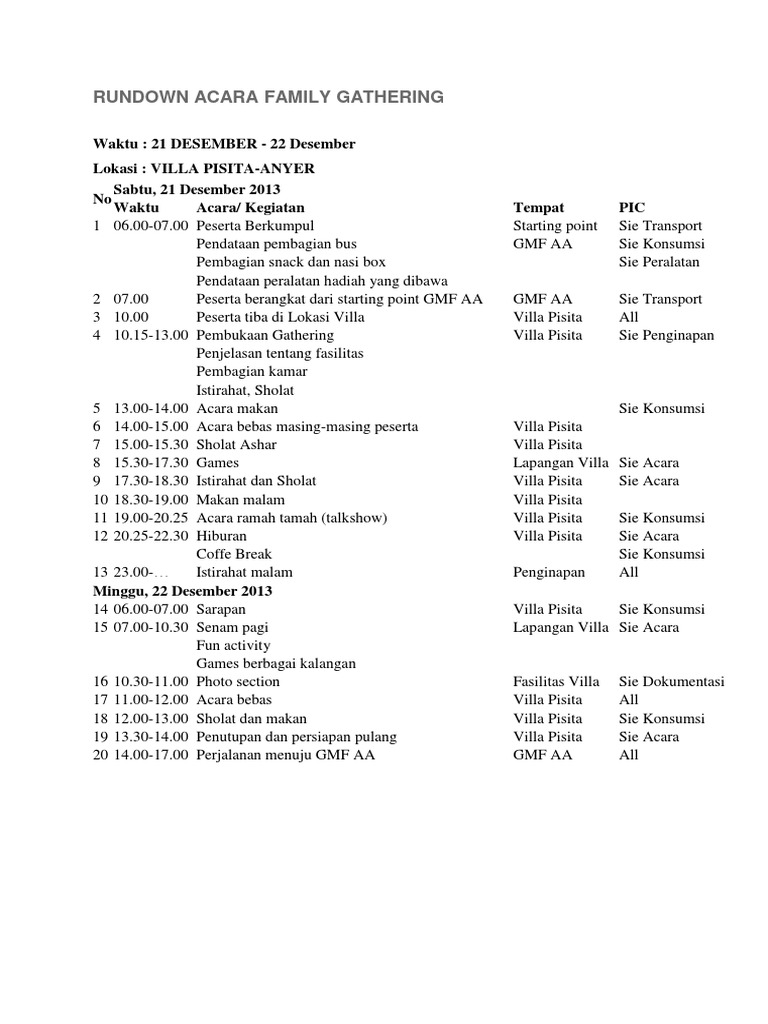 RUNDOWN ACARA FAMILY GATHERING

Waktu : 21 DESEMBER - 22 Desember

Lokasi : VILLA PISITA-ANYER

| No | Waktu | Acara/ Kegiatan | Tempat | PIC |
|---|---|---|---|---|
| | Sabtu, 21 Desember 2013 | | | |
| 1 | 06.00-07.00 | Peserta Berkumpul | Starting point | Sie Transport |
| | | Pendataan pembagian bus | GMF AA | Sie Konsumsi |
| | | Pembagian snack dan nasi box | | Sie Peralatan |
| | | Pendataan peralatan hadiah yang dibawa | | |
| 2 | 07.00 | Peserta berangkat dari starting point GMF AA | GMF AA | Sie Transport |
| 3 | 10.00 | Peserta tiba di Lokasi Villa | Villa Pisita | All |
| 4 | 10.15-13.00 | Pembukaan Gathering | Villa Pisita | Sie Penginapan |
| | | Penjelasan tentang fasilitas | | |
| | | Pembagian kamar | | |
| | | Istirahat, Sholat | | |
| 5 | 13.00-14.00 | Acara makan | | Sie Konsumsi |
| 6 | 14.00-15.00 | Acara bebas masing-masing peserta | Villa Pisita | |
| 7 | 15.00-15.30 | Sholat Ashar | Villa Pisita | |
| 8 | 15.30-17.30 | Games | Lapangan Villa | Sie Acara |
| 9 | 17.30-18.30 | Istirahat dan Sholat | Villa Pisita | Sie Acara |
| 10 | 18.30-19.00 | Makan malam | Villa Pisita | |
| 11 | 19.00-20.25 | Acara ramah tamah (talkshow) | Villa Pisita | Sie Konsumsi |
| 12 | 20.25-22.30 | Hiburan | Villa Pisita | Sie Acara |
| | | Coffe Break | | Sie Konsumsi |
| 13 | 23.00-... | Istirahat malam | Penginapan | All |
| | Minggu, 22 Desember 2013 | | | |
| 14 | 06.00-07.00 | Sarapan | Villa Pisita | Sie Konsumsi |
| 15 | 07.00-10.30 | Senam pagi | Lapangan Villa | Sie Acara |
| | | Fun activity | | |
| | | Games berbagai kalangan | | |
| 16 | 10.30-11.00 | Photo section | Fasilitas Villa | Sie Dokumentasi |
| 17 | 11.00-12.00 | Acara bebas | Villa Pisita | All |
| 18 | 12.00-13.00 | Sholat dan makan | Villa Pisita | Sie Konsumsi |
| 19 | 13.30-14.00 | Penutupan dan persiapan pulang | Villa Pisita | Sie Acara |
| 20 | 14.00-17.00 | Perjalanan menuju GMF AA | GMF AA | All |